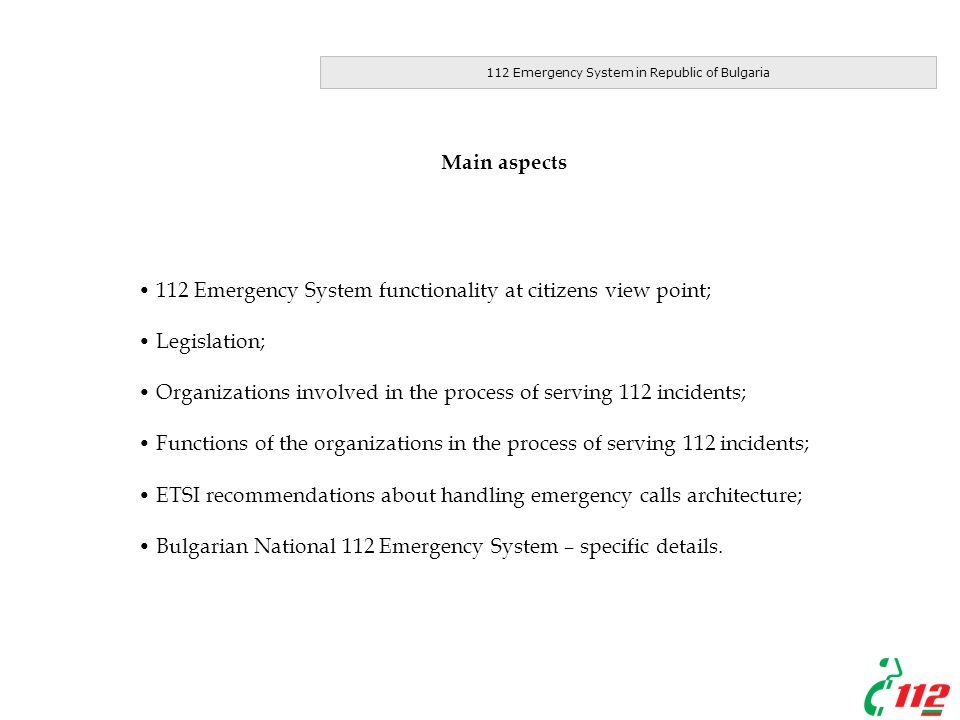 112 Emergency System in Republic of Bulgaria

Main aspects

• 112 Emergency System functionality at citizens view point;

• Legislation;

• Organizations involved in the process of serving 112 incidents;

• Functions of the organizations in the process of serving 112 incidents;

• ETSI recommendations about handling emergency calls architecture;

• Bulgarian National 112 Emergency System – specific details.

112